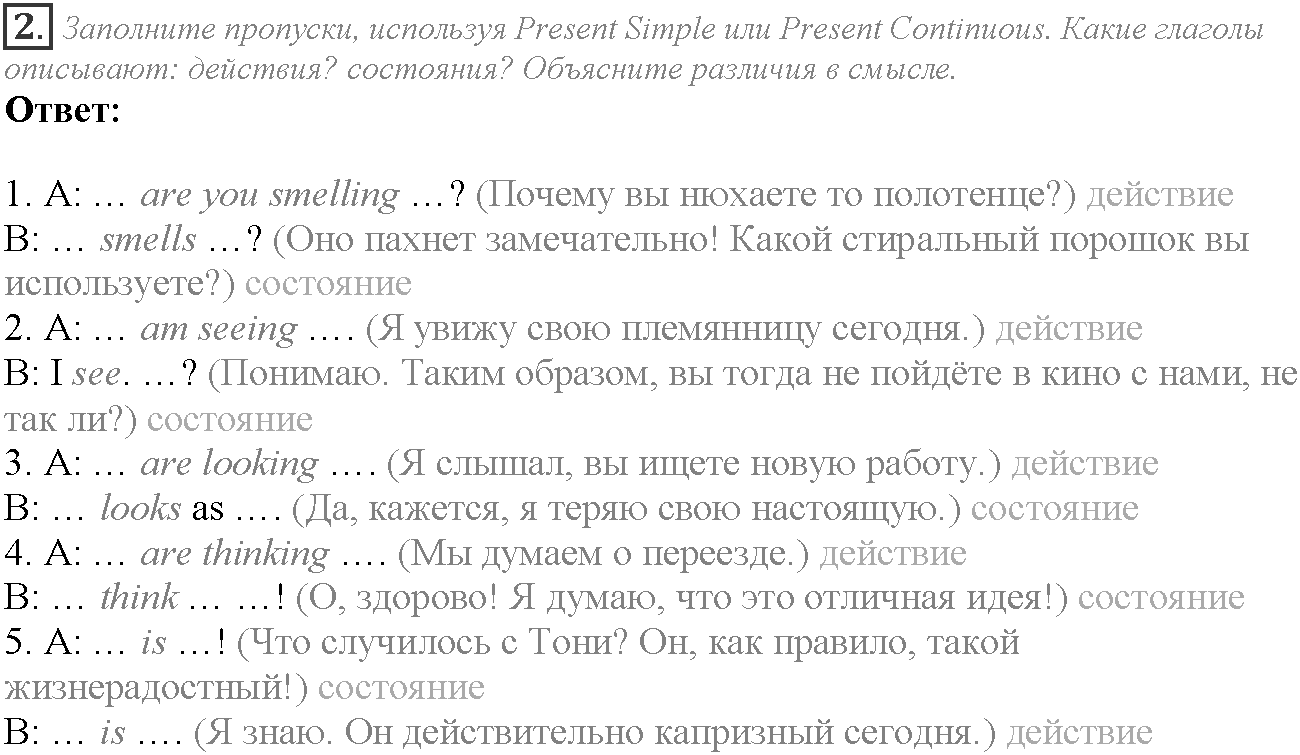 2. Заполните пропуски, используя Present Simple или Present Continuous. Какие глаголы описывают: действия? состояния? Объясните различия в смысле.

Ответ:

1. A: … are you smelling …? (Почему вы нюхаете то полотенце?) действие
B: … smells …? (Оно пахнет замечательно! Какой стиральный порошок вы используете?) состояние
2. A: … am seeing …. (Я увижу свою племянницу сегодня.) действие
B: I see. …? (Понимаю. Таким образом, вы тогда не пойдёте в кино с нами, не так ли?) состояние
3. A: … are looking …. (Я слышал, вы ищете новую работу.) действие
B: … looks as …. (Да, кажется, я теряю свою настоящую.) состояние
4. A: … are thinking …. (Мы думаем о переезде.) действие
B: … think … …! (О, здорово! Я думаю, что это отличная идея!) состояние
5. A: … is …! (Что случилось с Тони? Он, как правило, такой жизнерадостный!) состояние
B: … is …. (Я знаю. Он действительно капризный сегодня.) действие